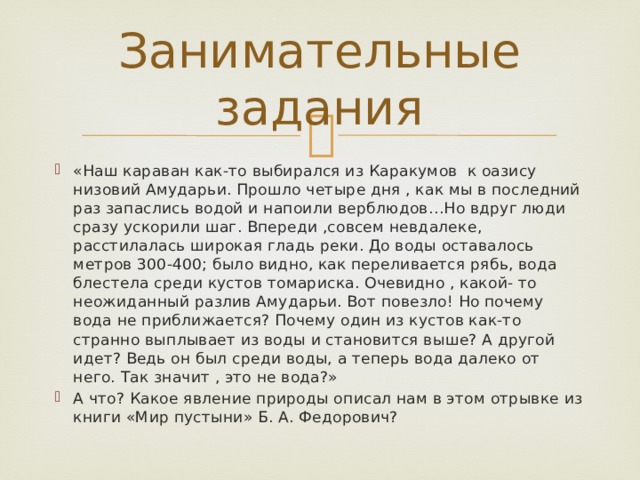 Занимательные задания

«Наш караван как-то выбирался из Каракумов к оазису низовий Амударьи. Прошло четыре дня , как мы в последний раз запаслись водой и напоили верблюдов…Но вдруг люди сразу ускорили шаг. Впереди ,совсем невдалеке, расстилалась широкая гладь реки. До воды оставалось метров 300-400; было видно, как переливается рябь, вода блестела среди кустов томариска. Очевидно , какой- то неожиданный разлив Амударьи. Вот повезло! Но почему вода не приближается? Почему один из кустов как-то странно выплывает из воды и становится выше? А другой идет? Ведь он был среди воды, а теперь вода далеко от него. Так значит , это не вода?»

А что? Какое явление природы описал нам в этом отрывке из книги «Мир пустыни» Б. А. Федорович?